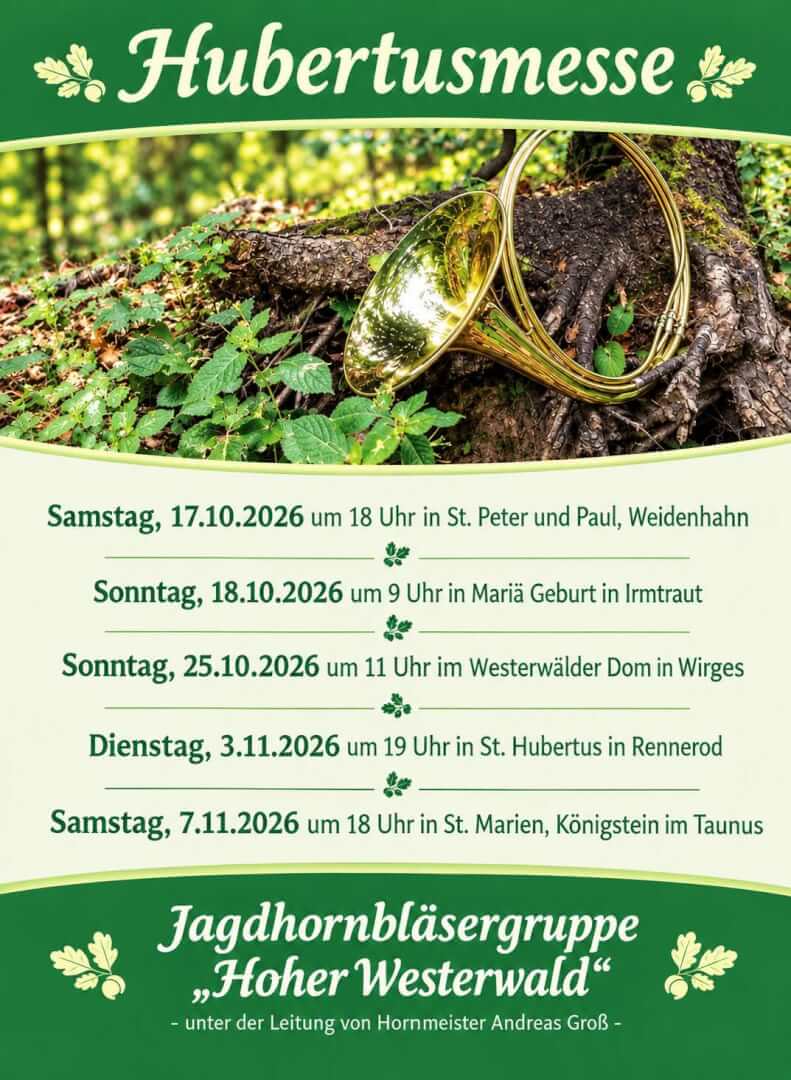 Hubertusmesse

Samstag, 17.10.2026 um 18 Uhr in St. Peter und Paul, Weidenhahn

Sonntag, 18.10.2026 um 9 Uhr in Mariä Geburt in Irmtraut

Sonntag, 25.10.2026 um 11 Uhr im Westerwälder Dom in Wirges

Dienstag, 3.11.2026 um 19 Uhr in St. Hubertus in Rennerod

Samstag, 7.11.2026 um 18 Uhr in St. Marien, Königstein im Taunus

Jagdhornbläsergruppe
„Hoher Westerwald“

- unter der Leitung von Hornmeister Andreas Groß -